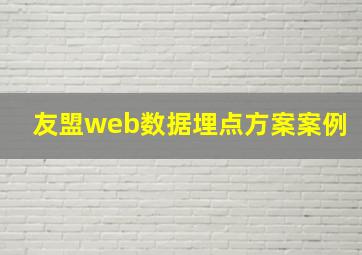 友盟web数据埋点方案案例